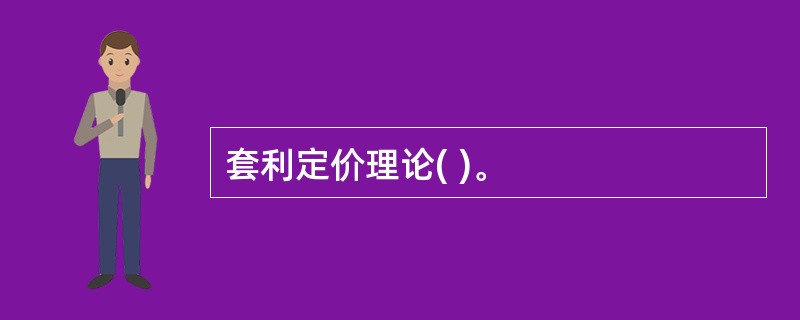 套利定价理论( )。